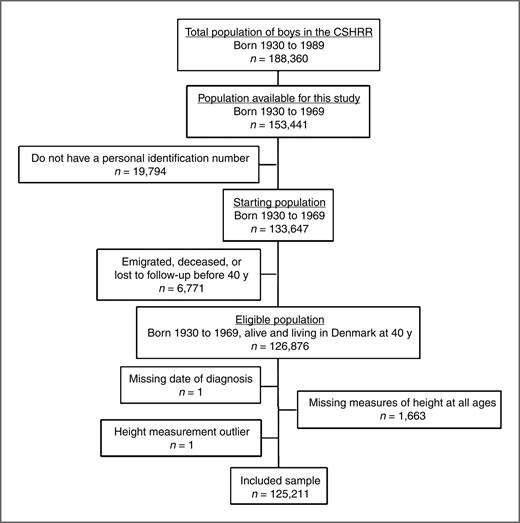 Total population of boys in the CSHRR
Born 1930 to 1989
$n$ = 188,360

Population available for this study
Born 1930 to 1969
$n$ = 153,441

Do not have a personal identification number
$n$ = 19,794

Starting population
Born 1930 to 1969
$n$ = 133,647

Emigrated, deceased, or lost to follow-up before 40 y
$n$ = 6,771

Eligible population
Born 1930 to 1969, alive and living in Denmark at 40 y
$n$ = 126,876

Missing date of diagnosis
$n$ = 1

Missing measures of height at all ages
$n$ = 1,663

Height measurement outlier
$n$ = 1

Included sample
$n$ = 125,211